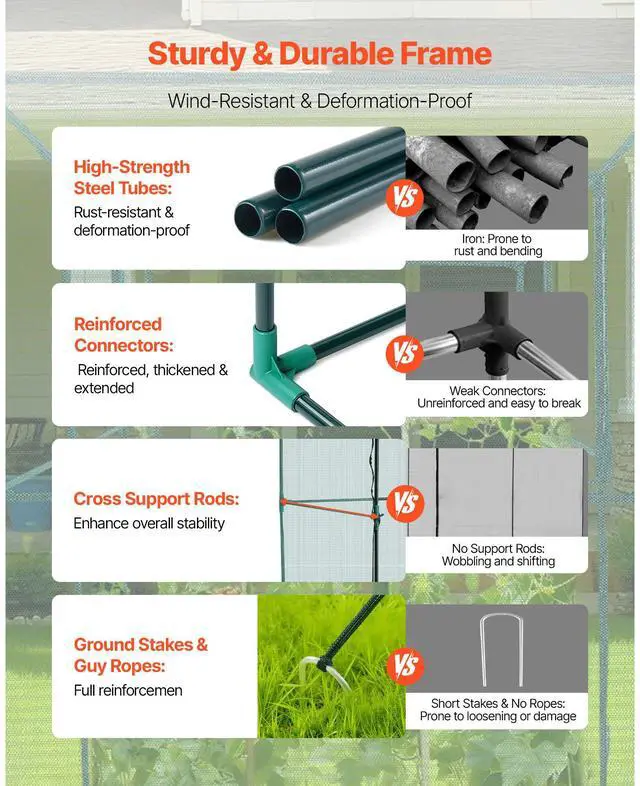 Sturdy & Durable Frame

Wind-Resistant & Deformation-Proof

High-Strength Steel Tubes:
Rust-resistant & deformation-proof

VS

Iron: Prone to rust and bending

Reinforced Connectors:
Reinforced, thickened & extended

VS

Weak Connectors: Unreinforced and easy to break

Cross Support Rods:
Enhance overall stability

VS

No Support Rods: Wobbling and shifting

Ground Stakes & Guy Ropes:
Full reinforcemen

VS

Short Stakes & No Ropes: Prone to loosening or damage